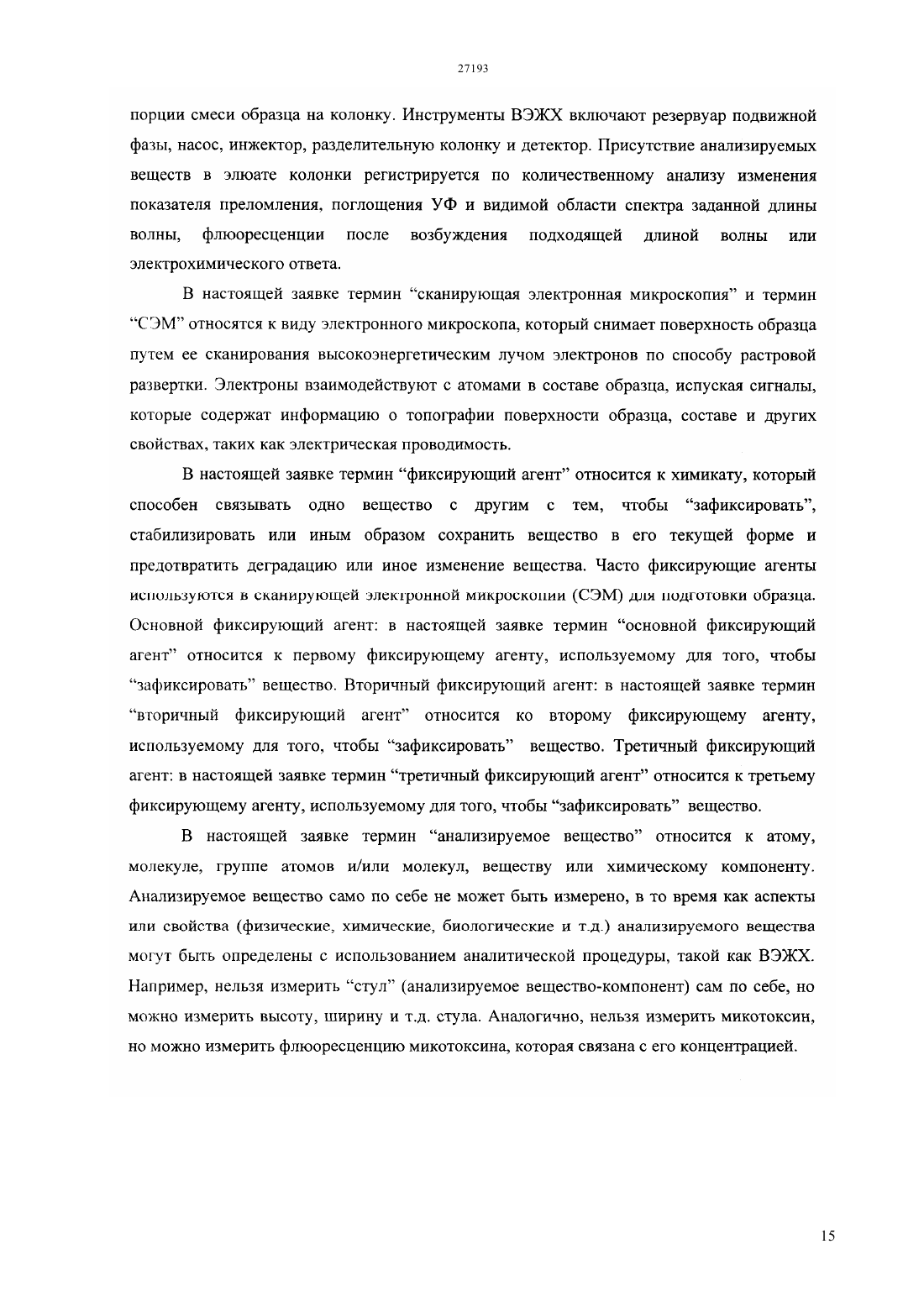 27193

порции смеси образца на колонку. Инструменты ВЭЖХ включают резервуар подвижной фазы, насос, инжектор, разделительную колонку и детектор. Присутствие анализируемых веществ в элюате колонки регистрируется по количественному анализу изменения показателя преломления, поглощения УФ и видимой области спектра заданной длины волны, флюоресценции после возбуждения подходящей длиной волны или электрохимического ответа.

В настоящей заявке термин “сканирующая электронная микроскопия” и термин “СЭМ” относятся к виду электронного микроскопа, который снимает поверхность образца путем ее сканирования высокоэнергетическим лучом электронов по способу растровой развертки. Электроны взаимодействуют с атомами в составе образца, испуская сигналы, которые содержат информацию о топографии поверхности образца, составе и других свойствах, таких как электрическая проводимость.

В настоящей заявке термин “фиксирующий агент” относится к химикату, который способен связывать одно вещество с другим с тем, чтобы “зафиксировать”, стабилизировать или иным образом сохранить вещество в его текущей форме и предотвратить деградацию или иное изменение вещества. Часто фиксирующие агенты используются в сканирующей электронной микроскопии (СЭМ) для подготовки образца. Основной фиксирующий агент: в настоящей заявке термин “основной фиксирующий агент” относится к первому фиксирующему агенту, используемому для того, чтобы “зафиксировать” вещество. Вторичный фиксирующий агент: в настоящей заявке термин “вторичный фиксирующий агент” относится ко второму фиксирующему агенту, используемому для того, чтобы “зафиксировать” вещество. Третичный фиксирующий агент: в настоящей заявке термин “третичный фиксирующий агент” относится к третьему фиксирующему агенту, используемому для того, чтобы “зафиксировать” вещество.

В настоящей заявке термин “анализируемое вещество” относится к атому, молекуле, группе атомов и/или молекул, веществу или химическому компоненту. Анализируемое вещество само по себе не может быть измерено, в то время как аспекты или свойства (физические, химические, биологические и т.д.) анализируемого вещества могут быть определены с использованием аналитической процедуры, такой как ВЭЖХ. Например, нельзя измерить “стул” (анализируемое вещество-компонент) сам по себе, но можно измерить высоту, ширину и т.д. стула. Аналогично, нельзя измерить микотоксин, но можно измерить флюоресценцию микотоксина, которая связана с его концентрацией.

15